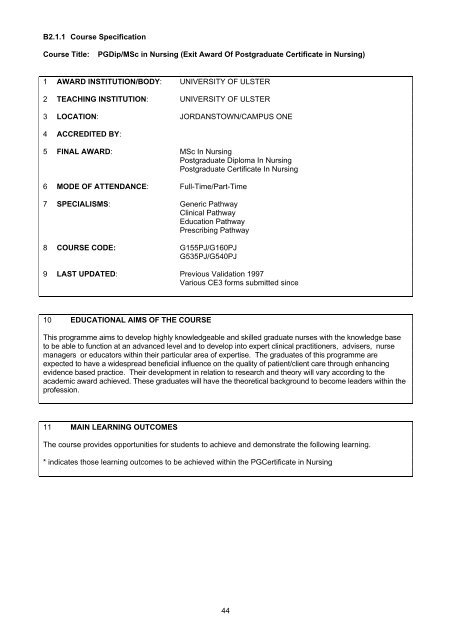 B2.1.1 Course Specification

Course Title: PGDip/MSc in Nursing (Exit Award Of Postgraduate Certificate in Nursing)

1 AWARD INSTITUTION/BODY: UNIVERSITY OF ULSTER

2 TEACHING INSTITUTION: UNIVERSITY OF ULSTER

3 LOCATION: JORDANSTOWN/CAMPUS ONE

4 ACCREDITED BY:

5 FINAL AWARD: MSc In Nursing
Postgraduate Diploma In Nursing
Postgraduate Certificate In Nursing

6 MODE OF ATTENDANCE: Full-Time/Part-Time

7 SPECIALISMS: Generic Pathway
Clinical Pathway
Education Pathway
Prescribing Pathway

8 COURSE CODE: G155PJ/G160PJ
G535PJ/G540PJ

9 LAST UPDATED: Previous Validation 1997
Various CE3 forms submitted since

10 EDUCATIONAL AIMS OF THE COURSE

This programme aims to develop highly knowledgeable and skilled graduate nurses with the knowledge base to be able to function at an advanced level and to develop into expert clinical practitioners, advisers, nurse managers or educators within their particular area of expertise. The graduates of this programme are expected to have a widespread beneficial influence on the quality of patient/client care through enhancing evidence based practice. Their development in relation to research and theory will vary according to the academic award achieved. These graduates will have the theoretical background to become leaders within the profession.

11 MAIN LEARNING OUTCOMES

The course provides opportunities for students to achieve and demonstrate the following learning.

* indicates those learning outcomes to be achieved within the PGCertificate in Nursing

44